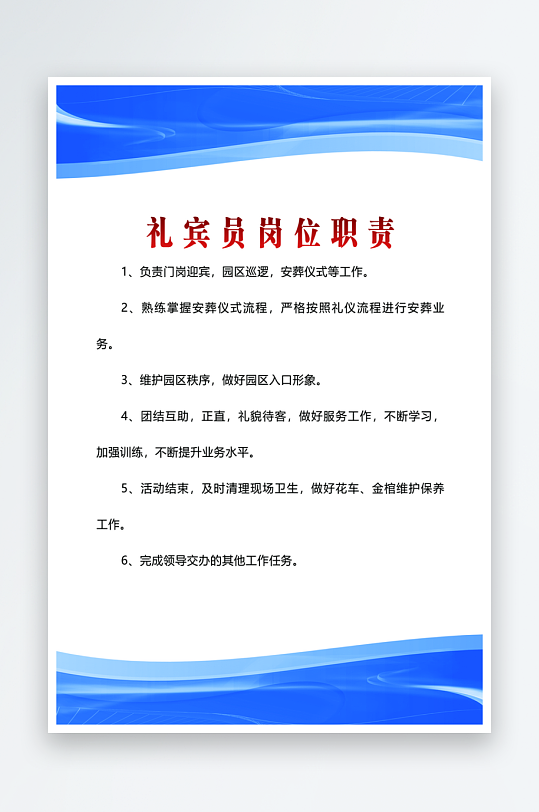 礼宾员岗位职责

1、负责门岗迎宾，园区巡逻，安葬仪式等工作。

2、熟练掌握安葬仪式流程，严格按照礼仪流程进行安葬业务。

3、维护园区秩序，做好园区入口形象。

4、团结互助，正直，礼貌待客，做好服务工作，不断学习，加强训练，不断提升业务水平。

5、活动结束，及时清理现场卫生，做好花车、金棺维护保养工作。

6、完成领导交办的其他工作任务。